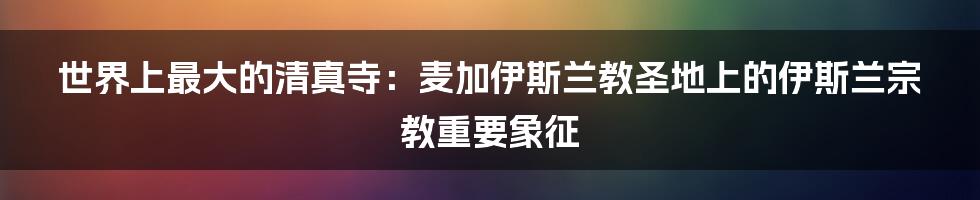 世界上最大的清真寺：麦加伊斯兰教圣地上的伊斯兰宗教重要象征